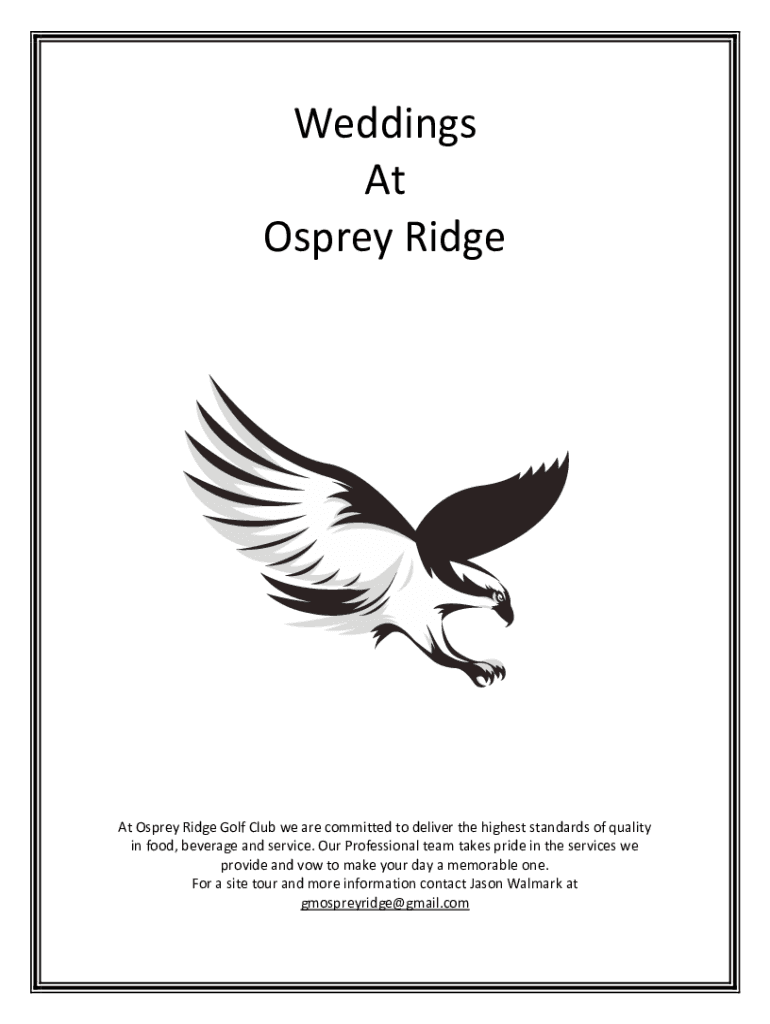 Weddings
At
Osprey Ridge

At Osprey Ridge Golf Club we are committed to deliver the highest standards of quality in food, beverage and service. Our Professional team takes pride in the services we provide and vow to make your day a memorable one.
For a site tour and more information contact Jason Walmark at gmospreyridge@gmail.com